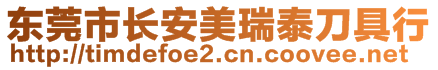 东莞市长安美瑞泰刀具行
http://timdefoe2.cn.coovee.net